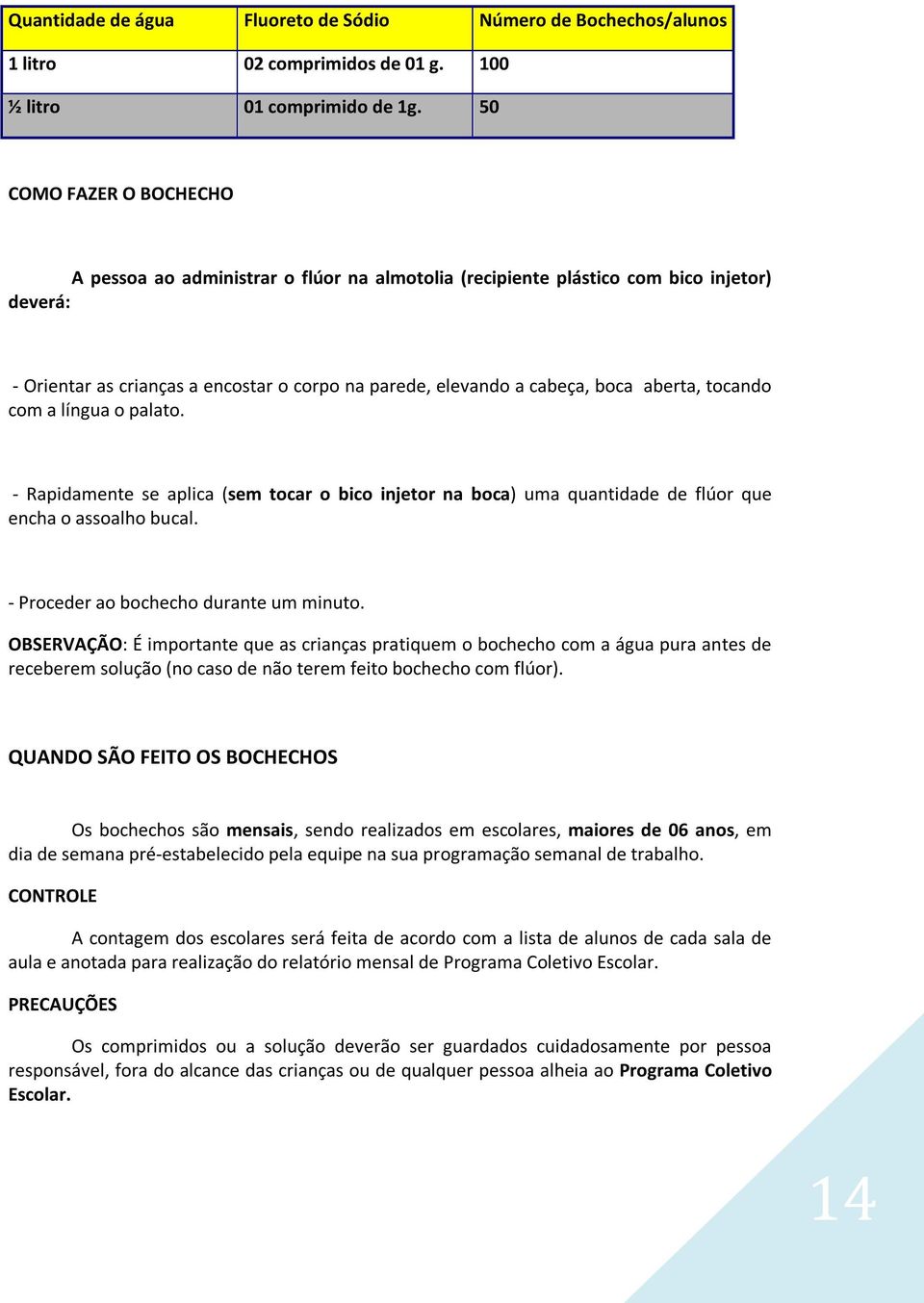 | Quantidade de água | Fluoreto de Sódio | Número de Bochechos/alunos |
|---|---|---|
| 1 litro | 02 comprimidos de 01 g. | 100 |
| ½ litro | 01 comprimido de 1g. | 50 |

COMO FAZER O BOCHECHO

A pessoa ao administrar o flúor na almotolia (recipiente plástico com bico injetor) deverá:

- Orientar as crianças a encostar o corpo na parede, elevando a cabeça, boca aberta, tocando com a língua o palato.

- Rapidamente se aplica (sem tocar o bico injetor na boca) uma quantidade de flúor que encha o assoalho bucal.

- Proceder ao bochecho durante um minuto.

OBSERVAÇÃO: É importante que as crianças pratiquem o bochecho com a água pura antes de receberem solução (no caso de não terem feito bochecho com flúor).

QUANDO SÃO FEITO OS BOCHECHOS

Os bochechos são mensais, sendo realizados em escolares, maiores de 06 anos, em dia de semana pré-estabelecido pela equipe na sua programação semanal de trabalho.

CONTROLE

A contagem dos escolares será feita de acordo com a lista de alunos de cada sala de aula e anotada para realização do relatório mensal de Programa Coletivo Escolar.

PRECAUÇÕES

Os comprimidos ou a solução deverão ser guardados cuidadosamente por pessoa responsável, fora do alcance das crianças ou de qualquer pessoa alheia ao Programa Coletivo Escolar.

14